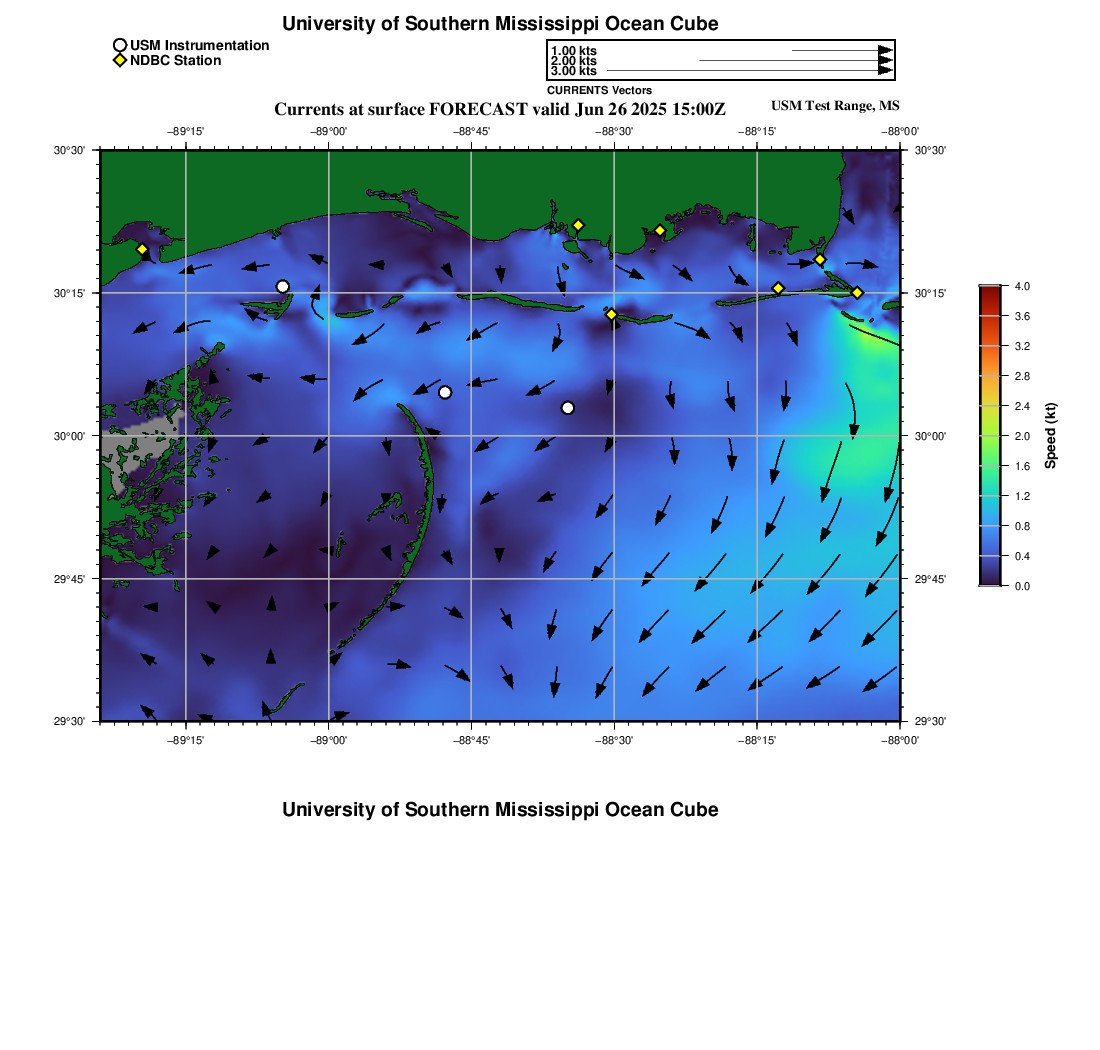 University of Southern Mississippi Ocean Cube

USM Instrumentation
NDBC Station

1.00 kts
2.00 kts
3.00 kts
CURRENTS Vectors

Currents at surface FORECAST valid Jun 26 2025 15:00Z

USM Test Range, MS

−89°15' −89°00' −88°45' −88°30' −88°15' −88°00'

30°30' 30°15' 30°00' 29°45' 29°30'

30°30' 30°15' 30°00' 29°45' 29°30'

−89°15' −89°00' −88°45' −88°30' −88°15' −88°00'

4.0
3.6
3.2
2.8
2.4
2.0
1.6
1.2
0.8
0.4
0.0
Speed (kt)

University of Southern Mississippi Ocean Cube